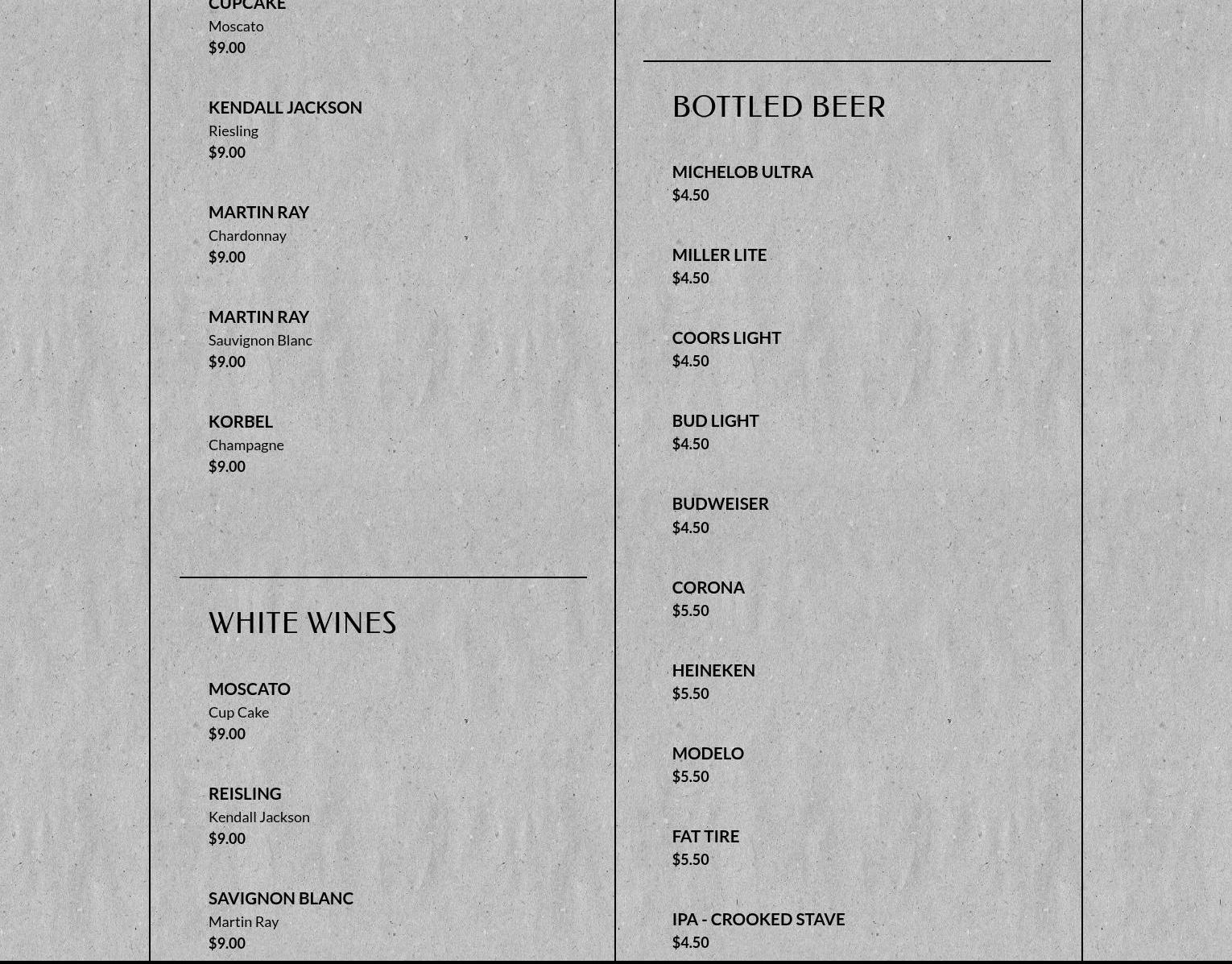 CUPCAKE
Moscato
$9.00

KENDALL JACKSON
Riesling
$9.00

MARTIN RAY
Chardonnay
$9.00

MARTIN RAY
Sauvignon Blanc
$9.00

KORBEL
Champagne
$9.00

WHITE WINES

MOSCATO
Cup Cake
$9.00

REISLING
Kendall Jackson
$9.00

SAVIGNON BLANC
Martin Ray
$9.00

BOTTLED BEER

MICHELOB ULTRA
$4.50

MILLER LITE
$4.50

COORS LIGHT
$4.50

BUD LIGHT
$4.50

BUDWEISER
$4.50

CORONA
$5.50

HEINEKEN
$5.50

MODELO
$5.50

FAT TIRE
$5.50

IPA - CROOKED STAVE
$4.50